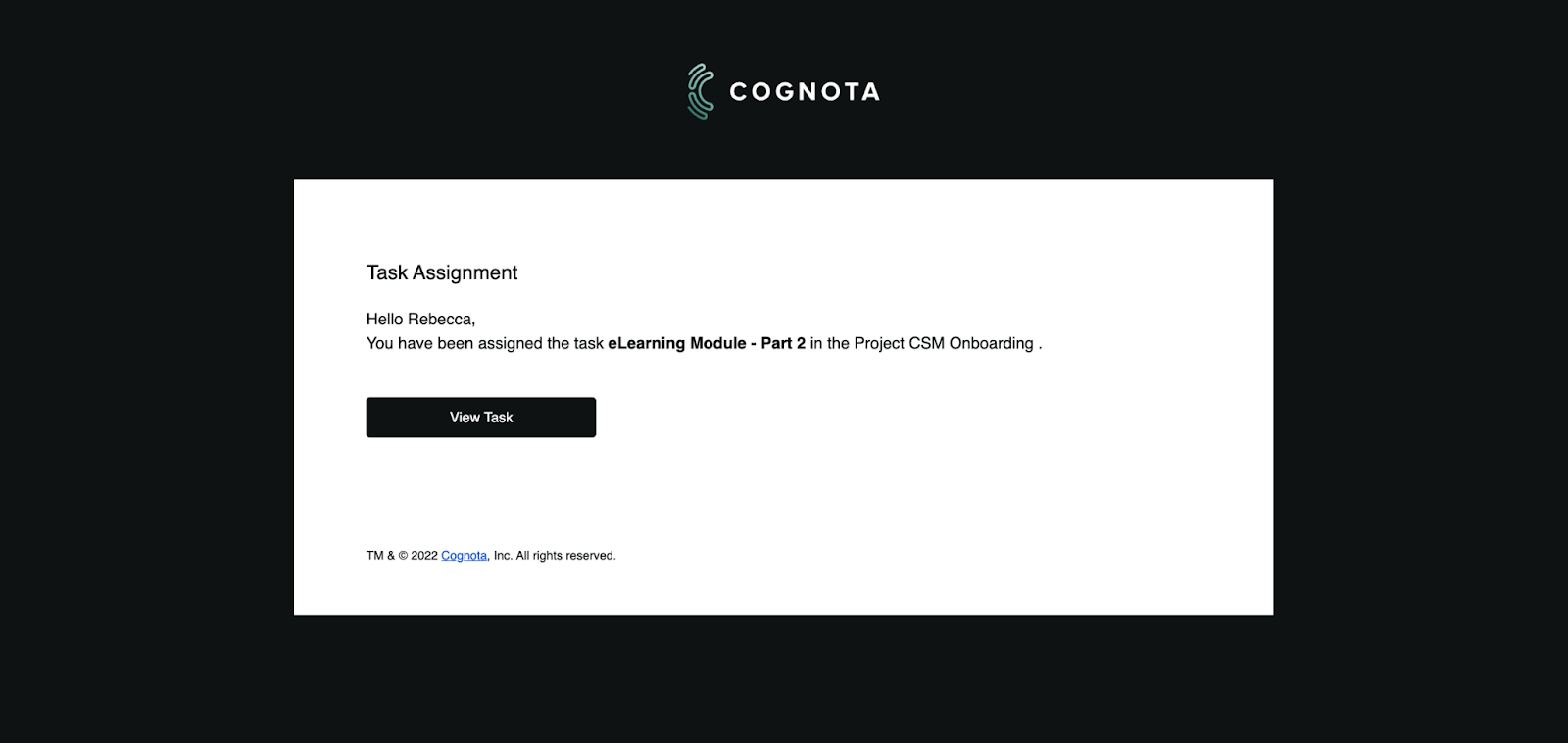 COGNOTA

Task Assignment

Hello Rebecca,
You have been assigned the task eLearning Module - Part 2 in the Project CSM Onboarding .

View Task

TM & © 2022 Cognota, Inc. All rights reserved.